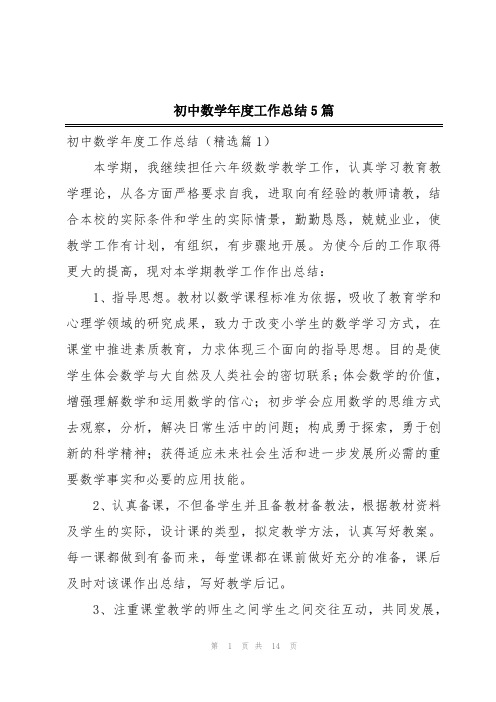 初中数学年度工作总结5篇

初中数学年度工作总结（精选篇1）

本学期，我继续担任六年级数学教学工作，认真学习教育教学理论，从各方面严格要求自我，进取向有经验的教师请教，结合本校的实际条件和学生的实际情景，勤勤恳恳，兢兢业业，使教学工作有计划，有组织，有步骤地开展。为使今后的工作取得更大的提高，现对本学期教学工作作出总结：

1、指导思想。教材以数学课程标准为依据，吸收了教育学和心理学领域的研究成果，致力于改变小学生的数学学习方式，在课堂中推进素质教育，力求体现三个面向的指导思想。目的是使学生体会数学与大自然及人类社会的密切联系；体会数学的价值，增强理解数学和运用数学的信心；初步学会应用数学的思维方式去观察，分析，解决日常生活中的问题；构成勇于探索，勇于创新的科学精神；获得适应未来社会生活和进一步发展所必需的重要数学事实和必要的应用技能。

2、认真备课，不但备学生并且备教材备教法，根据教材资料及学生的实际，设计课的类型，拟定教学方法，认真写好教案。每一课都做到有备而来，每堂课都在课前做好充分的准备，课后及时对该课作出总结，写好教学后记。

3、注重课堂教学的师生之间学生之间交往互动，共同发展，

第 1 页 共 14 页